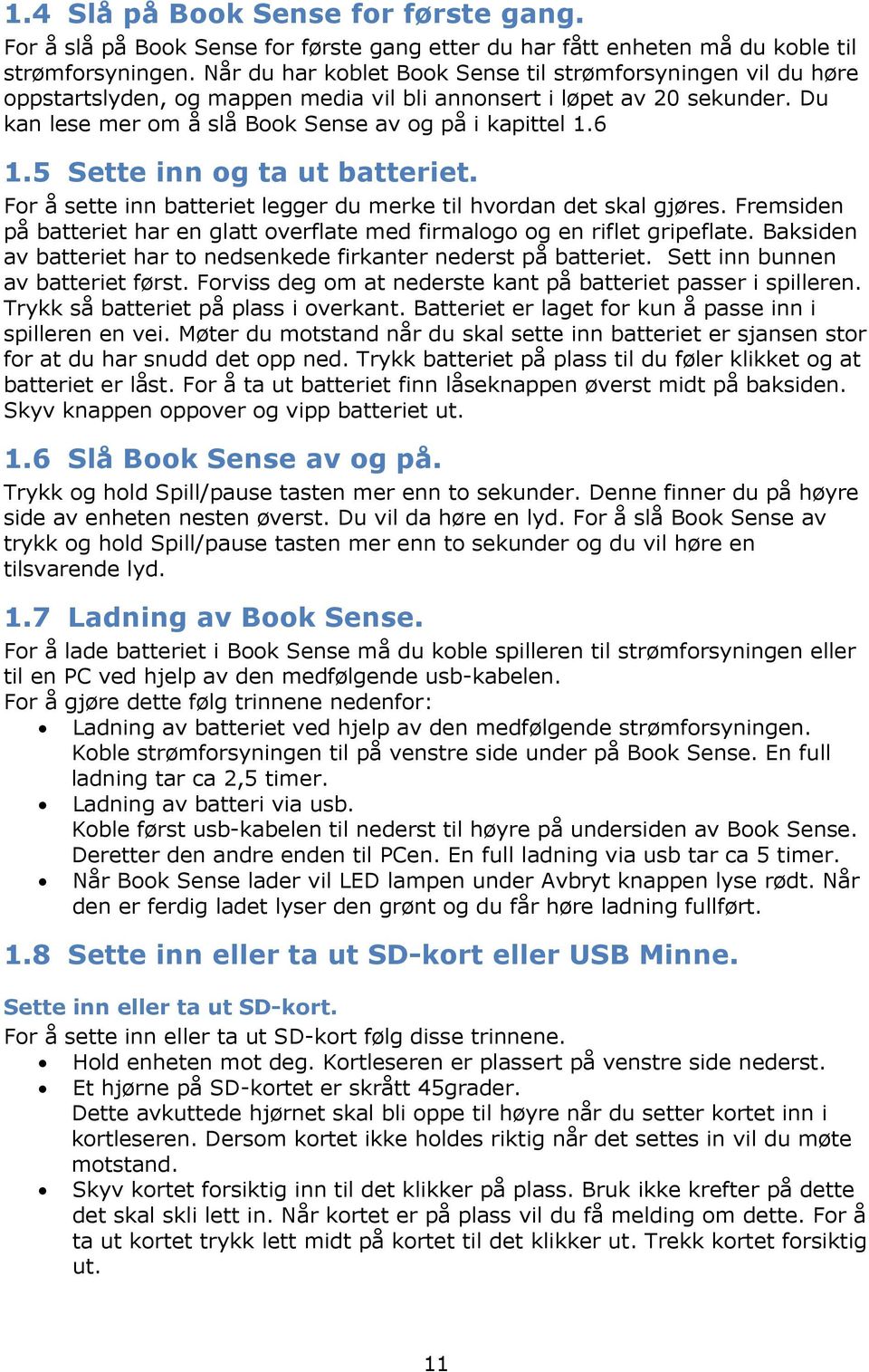 1.4 Slå på Book Sense for første gang.

For å slå på Book Sense for første gang etter du har fått enheten må du koble til strømforsyningen. Når du har koblet Book Sense til strømforsyningen vil du høre oppstartslyden, og mappen media vil bli annonsert i løpet av 20 sekunder. Du kan lese mer om å slå Book Sense av og på i kapittel 1.6

1.5 Sette inn og ta ut batteriet.

For å sette inn batteriet legger du merke til hvordan det skal gjøres. Fremsiden på batteriet har en glatt overflate med firmalogo og en riflet gripeflate. Baksiden av batteriet har to nedsenkede firkanter nederst på batteriet. Sett inn bunnen av batteriet først. Forviss deg om at nederste kant på batteriet passer i spilleren. Trykk så batteriet på plass i overkant. Batteriet er laget for kun å passe inn i spilleren en vei. Møter du motstand når du skal sette inn batteriet er sjansen stor for at du har snudd det opp ned. Trykk batteriet på plass til du føler klikket og at batteriet er låst. For å ta ut batteriet finn låseknappen øverst midt på baksiden. Skyv knappen oppover og vipp batteriet ut.

1.6 Slå Book Sense av og på.

Trykk og hold Spill/pause tasten mer enn to sekunder. Denne finner du på høyre side av enheten nesten øverst. Du vil da høre en lyd. For å slå Book Sense av trykk og hold Spill/pause tasten mer enn to sekunder og du vil høre en tilsvarende lyd.

1.7 Ladning av Book Sense.

For å lade batteriet i Book Sense må du koble spilleren til strømforsyningen eller til en PC ved hjelp av den medfølgende usb-kabelen.
For å gjøre dette følg trinnene nedenfor:
• Ladning av batteriet ved hjelp av den medfølgende strømforsyningen. Koble strømforsyningen til på venstre side under på Book Sense. En full ladning tar ca 2,5 timer.
• Ladning av batteri via usb. Koble først usb-kabelen til nederst til høyre på undersiden av Book Sense. Deretter den andre enden til PCen. En full ladning via usb tar ca 5 timer.
• Når Book Sense lader vil LED lampen under Avbryt knappen lyse rødt. Når den er ferdig ladet lyser den grønt og du får høre ladning fullført.

1.8 Sette inn eller ta ut SD-kort eller USB Minne.

Sette inn eller ta ut SD-kort.

For å sette inn eller ta ut SD-kort følg disse trinnene.
• Hold enheten mot deg. Kortleseren er plassert på venstre side nederst.
• Et hjørne på SD-kortet er skrått 45grader. Dette avkuttede hjørnet skal bli oppe til høyre når du setter kortet inn i kortleseren. Dersom kortet ikke holdes riktig når det settes in vil du møte motstand.
• Skyv kortet forsiktig inn til det klikker på plass. Bruk ikke krefter på dette det skal skli lett in. Når kortet er på plass vil du få melding om dette. For å ta ut kortet trykk lett midt på kortet til det klikker ut. Trekk kortet forsiktig ut.

11